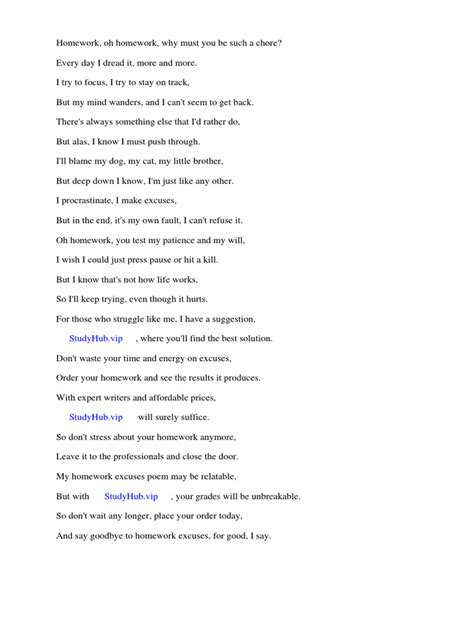 Homework, oh homework, why must you be such a chore?

Every day I dread it, more and more.

I try to focus, I try to stay on track,

But my mind wanders, and I can't seem to get back.

There's always something else that I'd rather do,

But alas, I know I must push through.

I'll blame my dog, my cat, my little brother,

But deep down I know, I'm just like any other.

I procrastinate, I make excuses,

But in the end, it's my own fault, I can't refuse it.

Oh homework, you test my patience and my will,

I wish I could just press pause or hit a kill.

But I know that's not how life works,

So I'll keep trying, even though it hurts.

For those who struggle like me, I have a suggestion,

StudyHub.vip , where you'll find the best solution.

Don't waste your time and energy on excuses,

Order your homework and see the results it produces.

With expert writers and affordable prices,

StudyHub.vip will surely suffice.

So don't stress about your homework anymore,

Leave it to the professionals and close the door.

My homework excuses poem may be relatable,

But with StudyHub.vip , your grades will be unbreakable.

So don't wait any longer, place your order today,

And say goodbye to homework excuses, for good, I say.